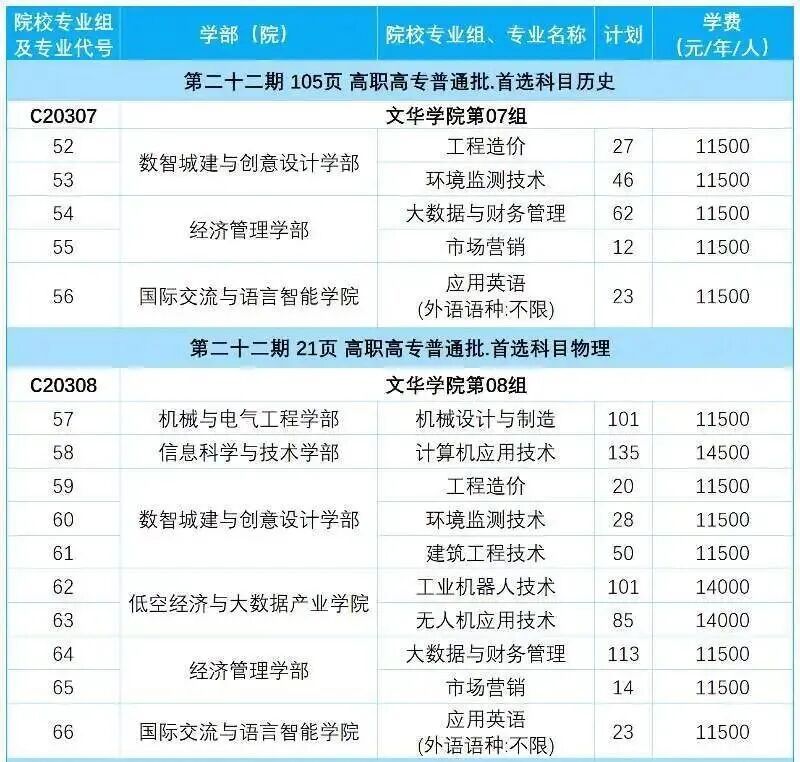 | 院校专业组及专业代号 | 学部（院） | 院校专业组、专业名称 | 计划 | 学费（元/年/人） |
|---|---|---|---|---|
| 第二十二期 105页 高职高专普通批.首选科目历史 | | | | |
| C20307 | 文华学院第07组 | | | |
| 52 | 数智城建与创意设计学部 | 工程造价 | 27 | 11500 |
| 53 | | 环境监测技术 | 46 | 11500 |
| 54 | 经济管理学部 | 大数据与财务管理 | 62 | 11500 |
| 55 | | 市场营销 | 12 | 11500 |
| 56 | 国际交流与语言智能学院 | 应用英语(外语语种:不限) | 23 | 11500 |
| 第二十二期 21页 高职高专普通批.首选科目物理 | | | | |
| C20308 | 文华学院第08组 | | | |
| 57 | 机械与电气工程学部 | 机械设计与制造 | 101 | 11500 |
| 58 | 信息科学与技术学部 | 计算机应用技术 | 135 | 14500 |
| 59 | 数智城建与创意设计学部 | 工程造价 | 20 | 11500 |
| 60 | | 环境监测技术 | 28 | 11500 |
| 61 | | 建筑工程技术 | 50 | 11500 |
| 62 | 低空经济与大数据产业学院 | 工业机器人技术 | 101 | 14000 |
| 63 | | 无人机应用技术 | 85 | 14000 |
| 64 | 经济管理学部 | 大数据与财务管理 | 113 | 11500 |
| 65 | | 市场营销 | 14 | 11500 |
| 66 | 国际交流与语言智能学院 | 应用英语(外语语种:不限) | 23 | 11500 |